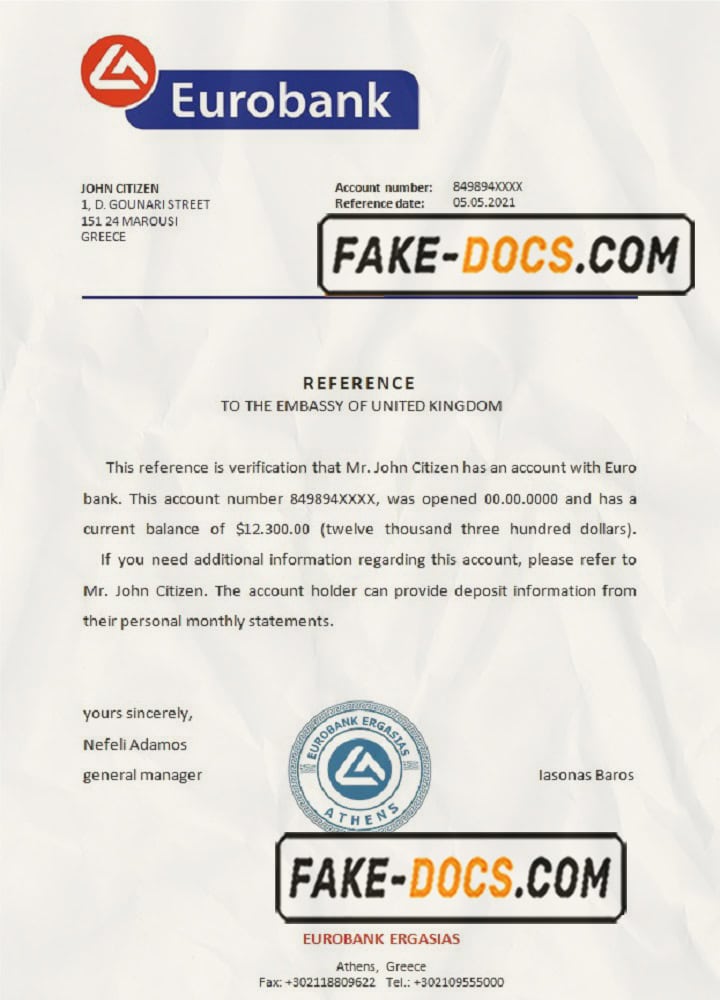 Eurobank

JOHN CITIZEN
1, D. GOUNARI STREET
151 24 MAROUSI
GREECE

Account number: 849894XXXX
Reference date: 05.05.2021

REFERENCE
TO THE EMBASSY OF UNITED KINGDOM

This reference is verification that Mr. John Citizen has an account with Euro bank. This account number 849894XXXX, was opened 00.00.0000 and has a current balance of $12.300.00 (twelve thousand three hundred dollars).

If you need additional information regarding this account, please refer to Mr. John Citizen. The account holder can provide deposit information from their personal monthly statements.

yours sincerely,
Nefeli Adamos
general manager

EUROBANK ERGASIAS
ATHENS

Iasonas Baros

EUROBANK ERGASIAS
Athens, Greece
Fax: +302118809622 Tel.: +302109555000

FAKE-DOCS.COM